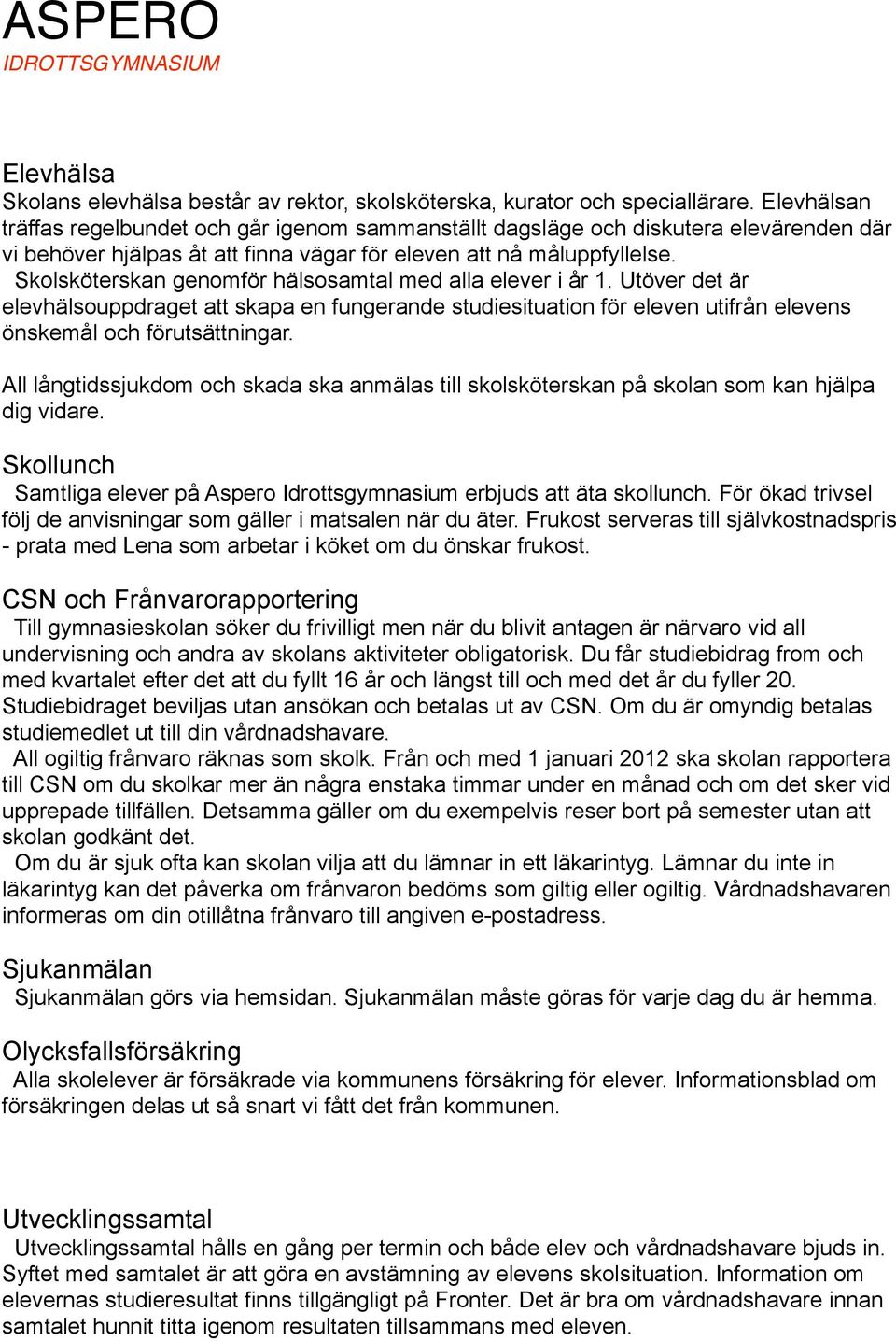 ASPERO
IDROTTSGYMNASIUM

Elevhälsa
Skolans elevhälsa består av rektor, skolsköterska, kurator och speciallärare. Elevhälsan träffas regelbundet och går igenom sammanställt dagsläge och diskutera elevärenden där vi behöver hjälpas åt att finna vägar för eleven att nå måluppfyllelse.
Skolsköterskan genomför hälsosamtal med alla elever i år 1. Utöver det är elevhälsouppdraget att skapa en fungerande studiesituation för eleven utifrån elevens önskemål och förutsättningar.

All långtidssjukdom och skada ska anmälas till skolsköterskan på skolan som kan hjälpa dig vidare.

Skollunch
Samtliga elever på Aspero Idrottsgymnasium erbjuds att äta skollunch. För ökad trivsel följ de anvisningar som gäller i matsalen när du äter. Frukost serveras till självkostnadspris - prata med Lena som arbetar i köket om du önskar frukost.

CSN och Frånvarorapportering
Till gymnasieskolan söker du frivilligt men när du blivit antagen är närvaro vid all undervisning och andra av skolans aktiviteter obligatorisk. Du får studiebidrag from och med kvartalet efter det att du fyllt 16 år och längst till och med det år du fyller 20. Studiebidraget beviljas utan ansökan och betalas ut av CSN. Om du är omyndig betalas studiemedlet ut till din vårdnadshavare.
All ogiltig frånvaro räknas som skolk. Från och med 1 januari 2012 ska skolan rapportera till CSN om du skolkar mer än några enstaka timmar under en månad och om det sker vid upprepade tillfällen. Detsamma gäller om du exempelvis reser bort på semester utan att skolan godkänt det.
Om du är sjuk ofta kan skolan vilja att du lämnar in ett läkarintyg. Lämnar du inte in läkarintyg kan det påverka om frånvaron bedöms som giltig eller ogiltig. Vårdnadshavaren informeras om din otillåtna frånvaro till angiven e-postadress.

Sjukanmälan
Sjukanmälan görs via hemsidan. Sjukanmälan måste göras för varje dag du är hemma.

Olycksfallsförsäkring
Alla skolelever är försäkrade via kommunens försäkring för elever. Informationsblad om försäkringen delas ut så snart vi fått det från kommunen.

Utvecklingssamtal
Utvecklingssamtal hålls en gång per termin och både elev och vårdnadshavare bjuds in. Syftet med samtalet är att göra en avstämning av elevens skolsituation. Information om elevernas studieresultat finns tillgängligt på Fronter. Det är bra om vårdnadshavare innan samtalet hunnit titta igenom resultaten tillsammans med eleven.